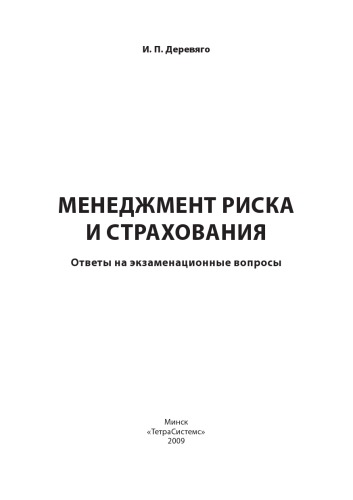 И. П. Деревяго

МЕНЕДЖМЕНТ РИСКА И СТРАХОВАНИЯ

Ответы на экзаменационные вопросы

Минск
«ТетраСистемс»
2009